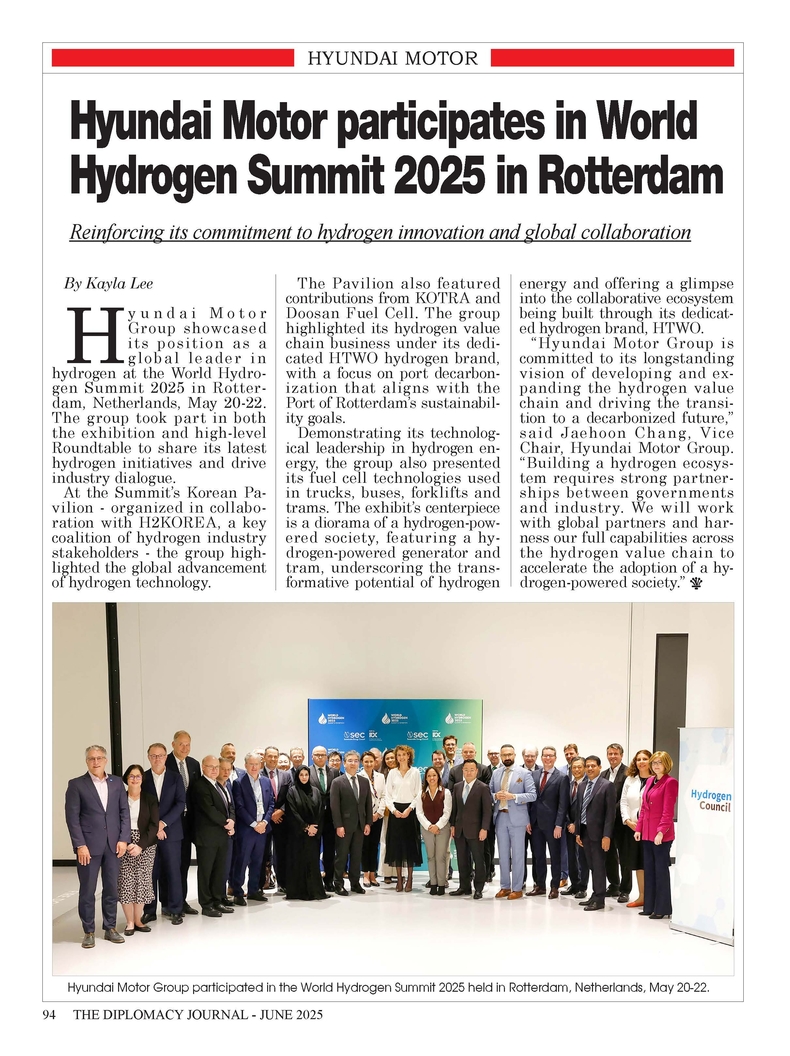 HYUNDAI MOTOR

Hyundai Motor participates in World Hydrogen Summit 2025 in Rotterdam

Reinforcing its commitment to hydrogen innovation and global collaboration

By Kayla Lee

Hyundai Motor Group showcased its position as a global leader in hydrogen at the World Hydrogen Summit 2025 in Rotterdam, Netherlands, May 20-22. The group took part in both the exhibition and high-level Roundtable to share its latest hydrogen initiatives and drive industry dialogue.

At the Summit's Korean Pavilion - organized in collaboration with H2KOREA, a key coalition of hydrogen industry stakeholders - the group highlighted the global advancement of hydrogen technology.

The Pavilion also featured contributions from KOTRA and Doosan Fuel Cell. The group highlighted its hydrogen value chain business under its dedicated HTWO hydrogen brand, with a focus on port decarbonization that aligns with the Port of Rotterdam's sustainability goals.

Demonstrating its technological leadership in hydrogen energy, the group also presented its fuel cell technologies used in trucks, buses, forklifts and trams. The exhibit's centerpiece is a diorama of a hydrogen-powered society, featuring a hydrogen-powered generator and tram, underscoring the transformative potential of hydrogen energy and offering a glimpse into the collaborative ecosystem being built through its dedicated hydrogen brand, HTWO.

"Hyundai Motor Group is committed to its longstanding vision of developing and expanding the hydrogen value chain and driving the transition to a decarbonized future," said Jaehoon Chang, Vice Chair, Hyundai Motor Group. "Building a hydrogen ecosystem requires strong partnerships between governments and industry. We will work with global partners and harness our full capabilities across the hydrogen value chain to accelerate the adoption of a hydrogen-powered society."

Hydrogen Council

Hyundai Motor Group participated in the World Hydrogen Summit 2025 held in Rotterdam, Netherlands, May 20-22.

94 THE DIPLOMACY JOURNAL - JUNE 2025